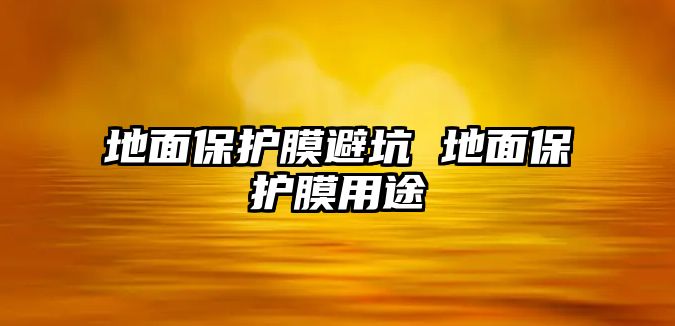 地面保护膜避坑 地面保护膜用途